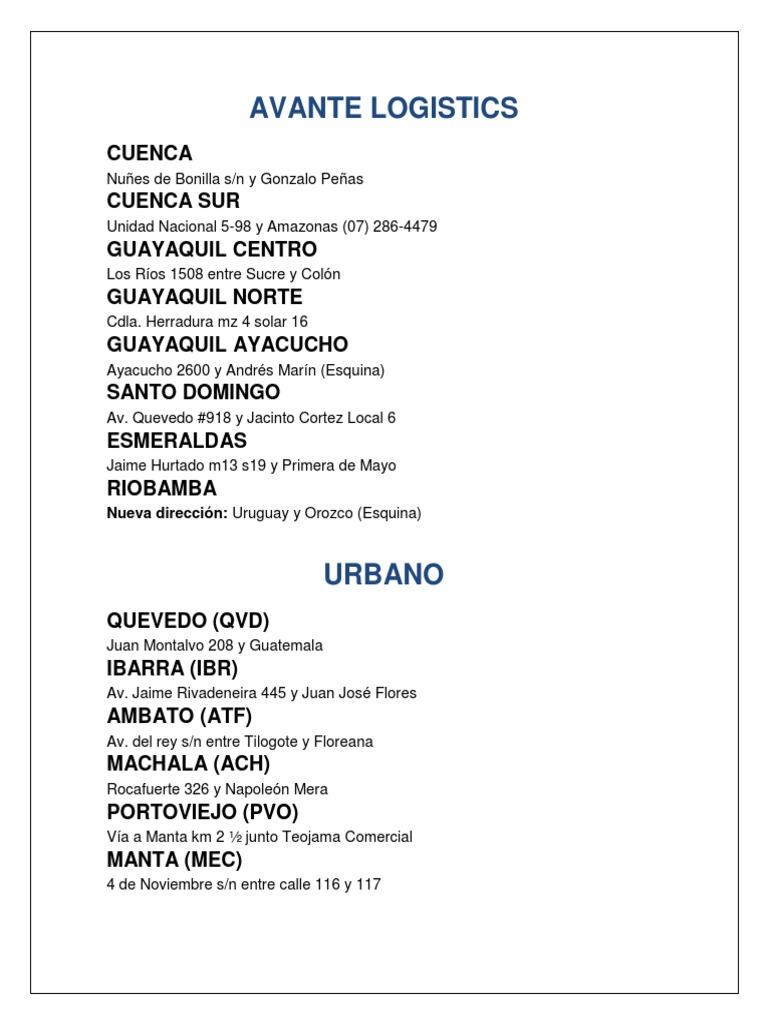 AVANTE LOGISTICS

CUENCA
Nuñes de Bonilla s/n y Gonzalo Peñas

CUENCA SUR
Unidad Nacional 5-98 y Amazonas (07) 286-4479

GUAYAQUIL CENTRO
Los Ríos 1508 entre Sucre y Colón

GUAYAQUIL NORTE
Cdla. Herradura mz 4 solar 16

GUAYAQUIL AYACUCHO
Ayacucho 2600 y Andrés Marín (Esquina)

SANTO DOMINGO
Av. Quevedo #918 y Jacinto Cortez Local 6

ESMERALDAS
Jaime Hurtado m13 s19 y Primera de Mayo

RIOBAMBA
Nueva dirección: Uruguay y Orozco (Esquina)

URBANO

QUEVEDO (QVD)
Juan Montalvo 208 y Guatemala

IBARRA (IBR)
Av. Jaime Rivadeneira 445 y Juan José Flores

AMBATO (ATF)
Av. del rey s/n entre Tilogote y Floreana

MACHALA (ACH)
Rocafuerte 326 y Napoleón Mera

PORTOVIEJO (PVO)
Vía a Manta km 2 ½ junto Teojama Comercial

MANTA (MEC)
4 de Noviembre s/n entre calle 116 y 117